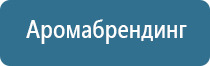 Аромабрендинг